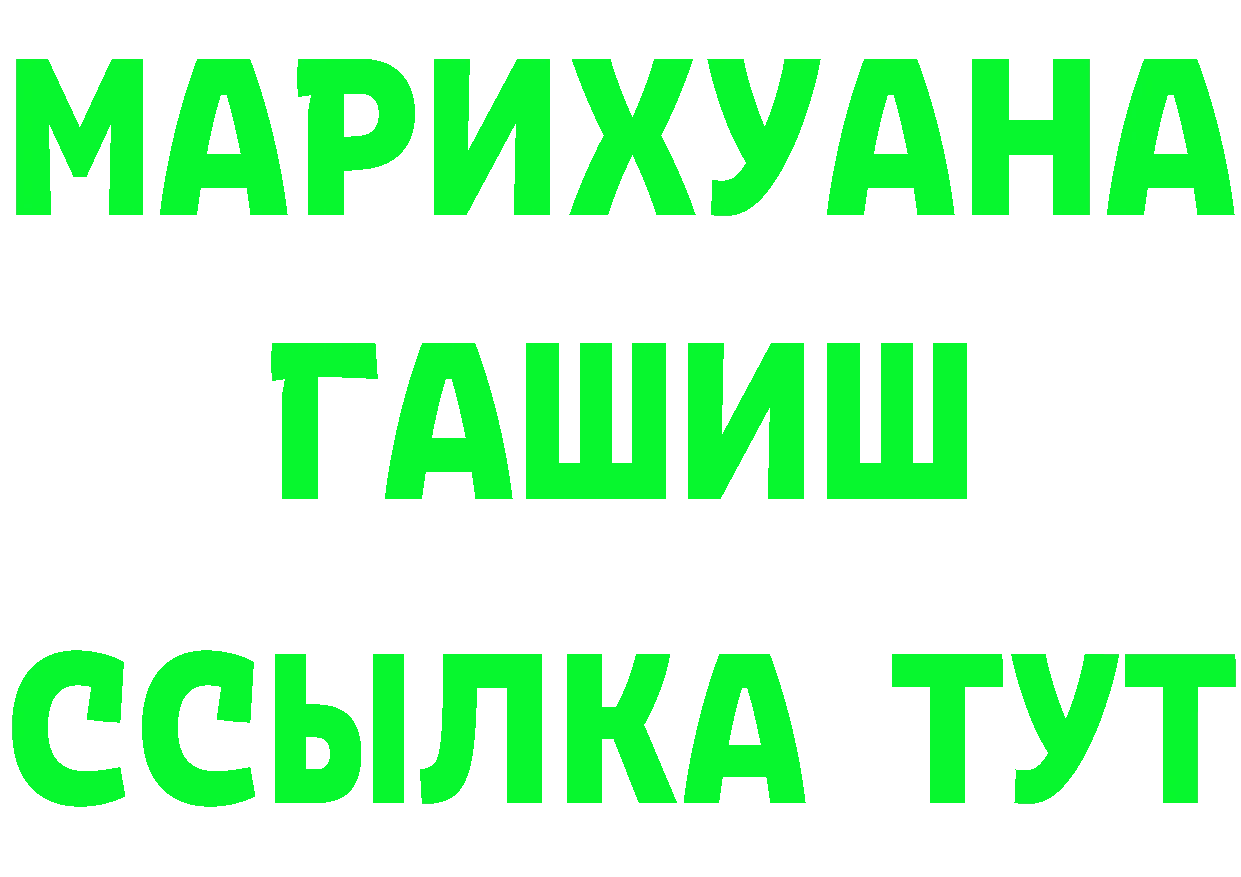 МАРИХУАНА
ГАШИШ
ССЫЛКА ТУТ